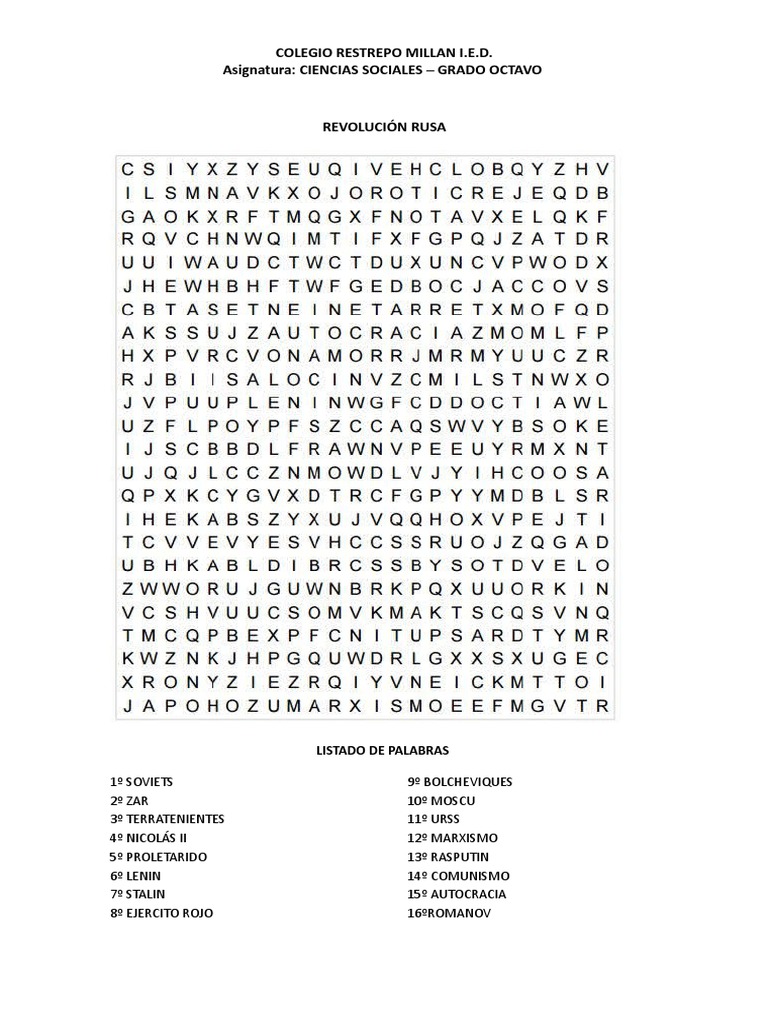 COLEGIO RESTREPO MILLAN I.E.D.
Asignatura: CIENCIAS SOCIALES – GRADO OCTAVO

REVOLUCIÓN RUSA

C S I Y X Z Y S E U Q I V E H C L O B Q Y Z H V
I L S M N A V K X O J O R O T I C R E J E Q D B
G A O K X R F T M Q G X F N O T A V X E L Q K F
R Q V C H N W Q I M T I F X F G P Q J Z A T D R
U U I W A U D C T W C T D U X U N C V P W O D X
J H E W H B H F T W F G E D B O C J A C C O V S
C B T A S E T N E I N E T A R R E T X M O F Q D
A K S S U J Z A U T O C R A C I A Z M O M L F P
H X P V R C V O N A M O R R J M R M Y U U C Z R
R J B I I S A L O C I N V Z C M I L S T N W X O
J V P U U P L E N I N W G F C D D O C T I A W L
U Z F L P O Y P F S Z C C A Q S W V Y B S O K E
I J S C B B D L F R A W N V P E E U Y R M X N T
U J Q J L C C Z N M O W D L V J Y I H C O O S A
Q P X K C Y G V X D T R C F G P Y Y M D B L S R
I H E K A B S Z Y X U J V Q Q H O X V P E J T I
T C V V E V Y E S V H C C S S R U O J Z Q G A D
U B H K A B L D I B R C S S B Y S O T D V E L O
Z W W O R U J G U W N B R K P Q X U U O R K I N
V C S H V U U C S O M V K M A K T S C Q S V N Q
T M C Q P B E X P F C N I T U P S A R D T Y M R
K W Z N K J H P G Q U W D R L G X X S X U G E C
X R O N Y Z I E Z R Q I Y V N E I C K M T T O I
J A P O H O Z U M A R X I S M O E E F M G V T R

LISTADO DE PALABRAS

1º SOVIETS
2º ZAR
3º TERRATENIENTES
4º NICOLÁS II
5º PROLETARIDO
6º LENIN
7º STALIN
8º EJERCITO ROJO

9º BOLCHEVIQUES
10º MOSCU
11º URSS
12º MARXISMO
13º RASPUTIN
14º COMUNISMO
15º AUTOCRACIA
16ºROMANOV